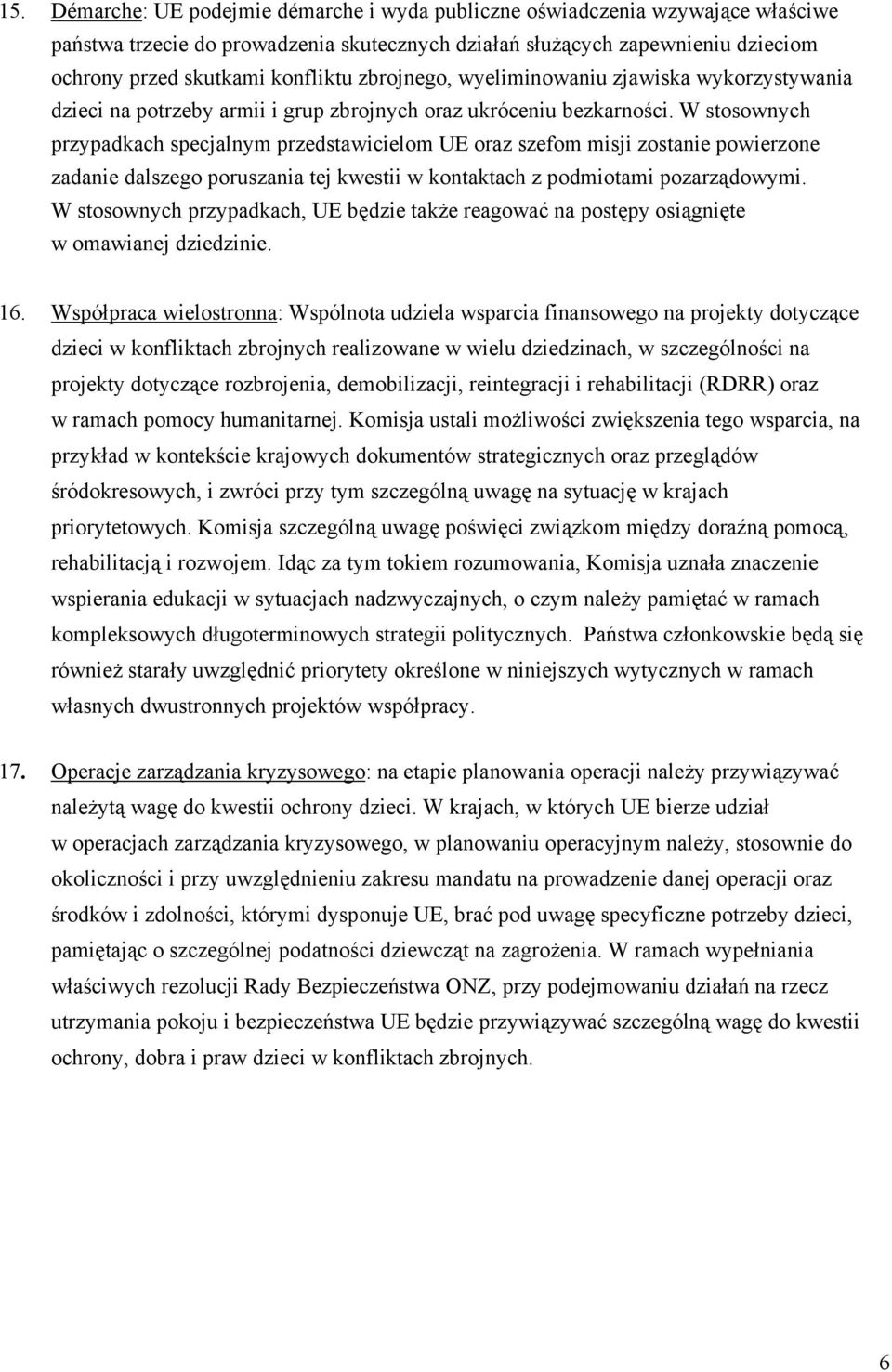 15. Démarche: UE podejmie démarche i wyda publiczne oświadczenia wzywające właściwe państwa trzecie do prowadzenia skutecznych działań służących zapewnieniu dzieciom ochrony przed skutkami konfliktu zbrojnego, wyeliminowaniu zjawiska wykorzystywania dzieci na potrzeby armii i grup zbrojnych oraz ukróceniu bezkarności. W stosownych przypadkach specjalnym przedstawicielom UE oraz szefom misji zostanie powierzone zadanie dalszego poruszania tej kwestii w kontaktach z podmiotami pozarządowymi. W stosownych przypadkach, UE będzie także reagować na postępy osiągnięte w omawianej dziedzinie.

16. Współpraca wielostronna: Wspólnota udziela wsparcia finansowego na projekty dotyczące dzieci w konfliktach zbrojnych realizowane w wielu dziedzinach, w szczególności na projekty dotyczące rozbrojenia, demobilizacji, reintegracji i rehabilitacji (RDRR) oraz w ramach pomocy humanitarnej. Komisja ustali możliwości zwiększenia tego wsparcia, na przykład w kontekście krajowych dokumentów strategicznych oraz przeglądów śródokresowych, i zwróci przy tym szczególną uwagę na sytuację w krajach priorytetowych. Komisja szczególną uwagę poświęci związkom między doraźną pomocą, rehabilitacją i rozwojem. Idąc za tym tokiem rozumowania, Komisja uznała znaczenie wspierania edukacji w sytuacjach nadzwyczajnych, o czym należy pamiętać w ramach kompleksowych długoterminowych strategii politycznych. Państwa członkowskie będą się również starały uwzględnić priorytety określone w niniejszych wytycznych w ramach własnych dwustronnych projektów współpracy.

17. Operacje zarządzania kryzysowego: na etapie planowania operacji należy przywiązywać należytą wagę do kwestii ochrony dzieci. W krajach, w których UE bierze udział w operacjach zarządzania kryzysowego, w planowaniu operacyjnym należy, stosownie do okoliczności i przy uwzględnieniu zakresu mandatu na prowadzenie danej operacji oraz środków i zdolności, którymi dysponuje UE, brać pod uwagę specyficzne potrzeby dzieci, pamiętając o szczególnej podatności dziewcząt na zagrożenia. W ramach wypełniania właściwych rezolucji Rady Bezpieczeństwa ONZ, przy podejmowaniu działań na rzecz utrzymania pokoju i bezpieczeństwa UE będzie przywiązywać szczególną wagę do kwestii ochrony, dobra i praw dzieci w konfliktach zbrojnych.

6